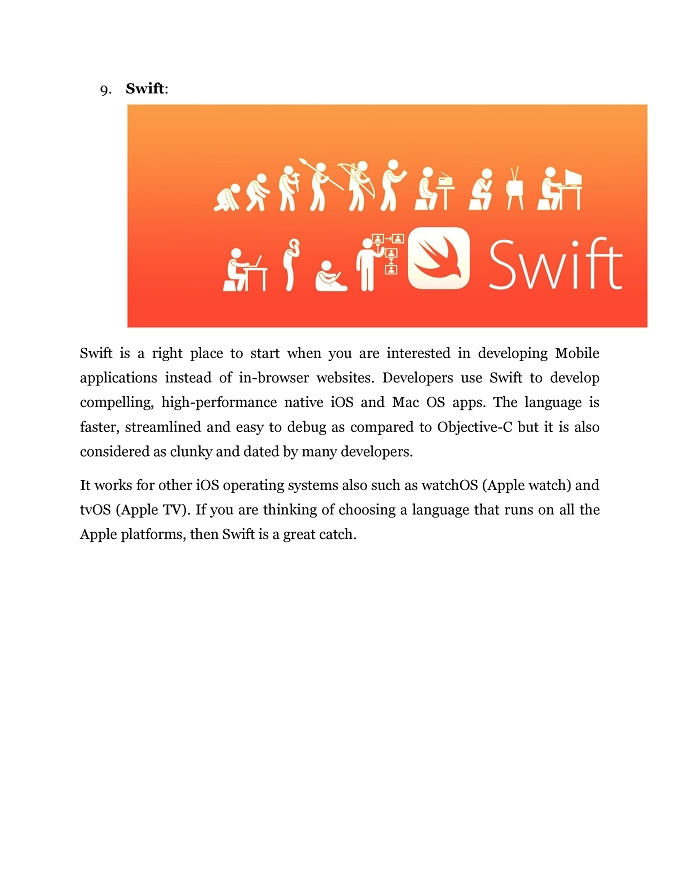 9. Swift:

Swift

Swift is a right place to start when you are interested in developing Mobile applications instead of in-browser websites. Developers use Swift to develop compelling, high-performance native iOS and Mac OS apps. The language is faster, streamlined and easy to debug as compared to Objective-C but it is also considered as clunky and dated by many developers.

It works for other iOS operating systems also such as watchOS (Apple watch) and tvOS (Apple TV). If you are thinking of choosing a language that runs on all the Apple platforms, then Swift is a great catch.